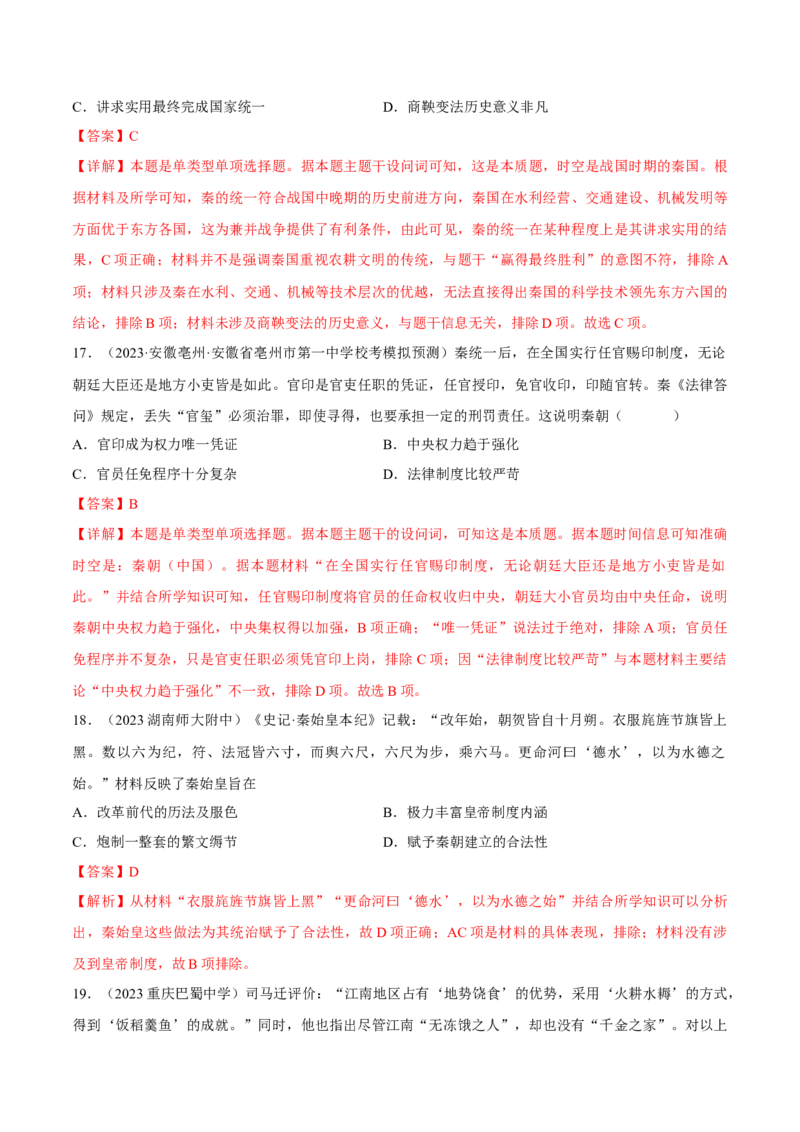 C.讲求实用最终完成国家统一 D.商鞅变法历史意义非凡

【答案】C

【详解】本题是单类型单项选择题。据本题主题干设问词可知，这是本质题，时空是战国时期的秦国。根据材料及所学可知，秦的统一符合战国中晚期的历史前进方向，秦国在水利经营、交通建设、机械发明等方面优于东方各国，这为兼并战争提供了有利条件，由此可见，秦的统一在某种程度上是其讲求实用的结果，C项正确；材料并不是强调秦国重视农耕文明的传统，与题干“赢得最终胜利”的意图不符，排除A项；材料只涉及秦在水利、交通、机械等技术层次的优越，无法直接得出秦国的科学技术领先东方六国的结论，排除B项；材料未涉及商鞅变法的历史意义，与题干信息无关，排除D项。故选C项。

17.（2023·安徽亳州·安徽省亳州市第一中学校考模拟预测）秦统一后，在全国实行任官赐印制度，无论朝廷大臣还是地方小吏皆是如此。官印是官吏任职的凭证，任官授印，免官收印，印随官转。秦《法律答问》规定，丢失“官玺”必须治罪，即使寻得，也要承担一定的刑罚责任。这说明秦朝（ ）

A.官印成为权力唯一凭证 B.中央权力趋于强化

C.官员任免程序十分复杂 D.法律制度比较严苛

【答案】B

【详解】本题是单类型单项选择题。据本题主题干的设问词，可知这是本质题。据本题时间信息可知准确时空是：秦朝（中国）。据本题材料“在全国实行任官赐印制度，无论朝廷大臣还是地方小吏皆是如此。”并结合所学知识可知，任官赐印制度将官员的任命权收归中央，朝廷大小官员均由中央任命，说明秦朝中央权力趋于强化，中央集权得以加强，B项正确；“唯一凭证”说法过于绝对，排除A项；官员任免程序并不复杂，只是官吏任职必须凭官印上岗，排除C项；因“法律制度比较严苛”与本题材料主要结论“中央权力趋于强化”不一致，排除D项。故选B项。

18.（2023湖南师大附中）《史记·秦始皇本纪》记载：“改年始，朝贺皆自十月朔。衣服旄旌节旗皆上黑。数以六为纪，符、法冠皆六寸，而舆六尺，六尺为步，乘六马。更命河曰‘德水’，以为水德之始。”材料反映了秦始皇旨在

A.改革前代的历法及服色 B.极力丰富皇帝制度内涵

C.炮制一整套的繁文缛节 D.赋予秦朝建立的合法性

【答案】D

【解析】从材料“衣服旄旌节旗皆上黑”“更命河曰‘德水’，以为水德之始”并结合所学知识可以分析出，秦始皇这些做法为其统治赋予了合法性，故D项正确；AC项是材料的具体表现，排除；材料没有涉及到皇帝制度，故B项排除。

19.（2023重庆巴蜀中学）司马迁评价：“江南地区占有‘地势饶食’的优势，采用‘火耕水耨’的方式，得到‘饭稻羹鱼’的成就。”同时，他也指出尽管江南“无冻饿之人”，却也没有“千金之家”。对以上